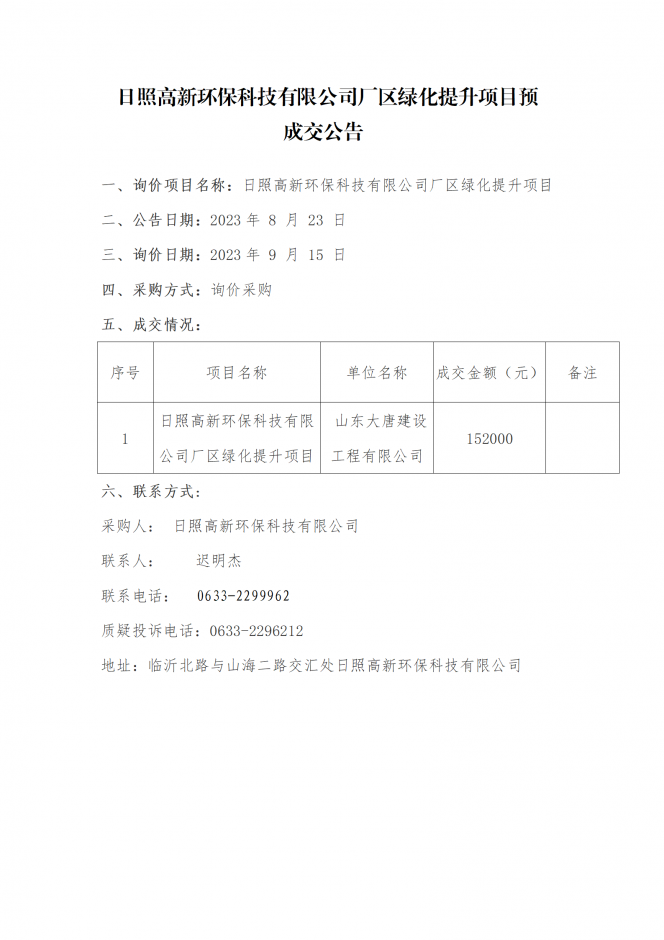 日照高新环保科技有限公司厂区绿化提升项目预成交公告

一、询价项目名称：日照高新环保科技有限公司厂区绿化提升项目

二、公告日期：2023 年 8 月 23 日

三、询价日期：2023 年 9 月 15 日

四、采购方式：询价采购

五、成交情况：

| 序号 | 项目名称 | 单位名称 | 成交金额（元） | 备注 |
|---|---|---|---|---|
| 1 | 日照高新环保科技有限公司厂区绿化提升项目 | 山东大唐建设工程有限公司 | 152000 | |

六、联系方式：

采购人： 日照高新环保科技有限公司

联系人： 迟明杰

联系电话： 0633-2299962

质疑投诉电话：0633-2296212

地址：临沂北路与山海二路交汇处日照高新环保科技有限公司